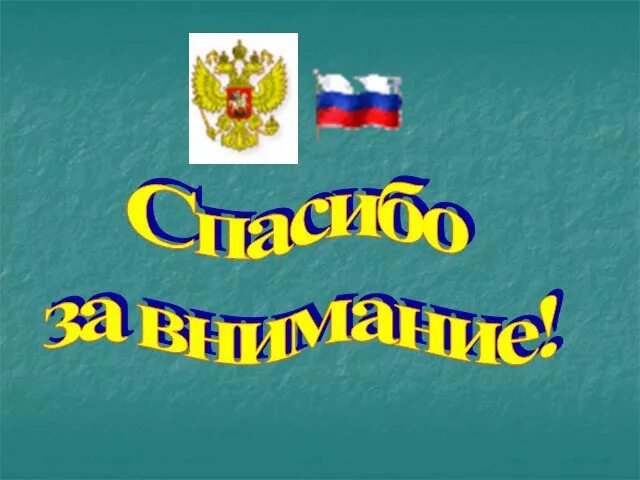 Спасибо за внимание!